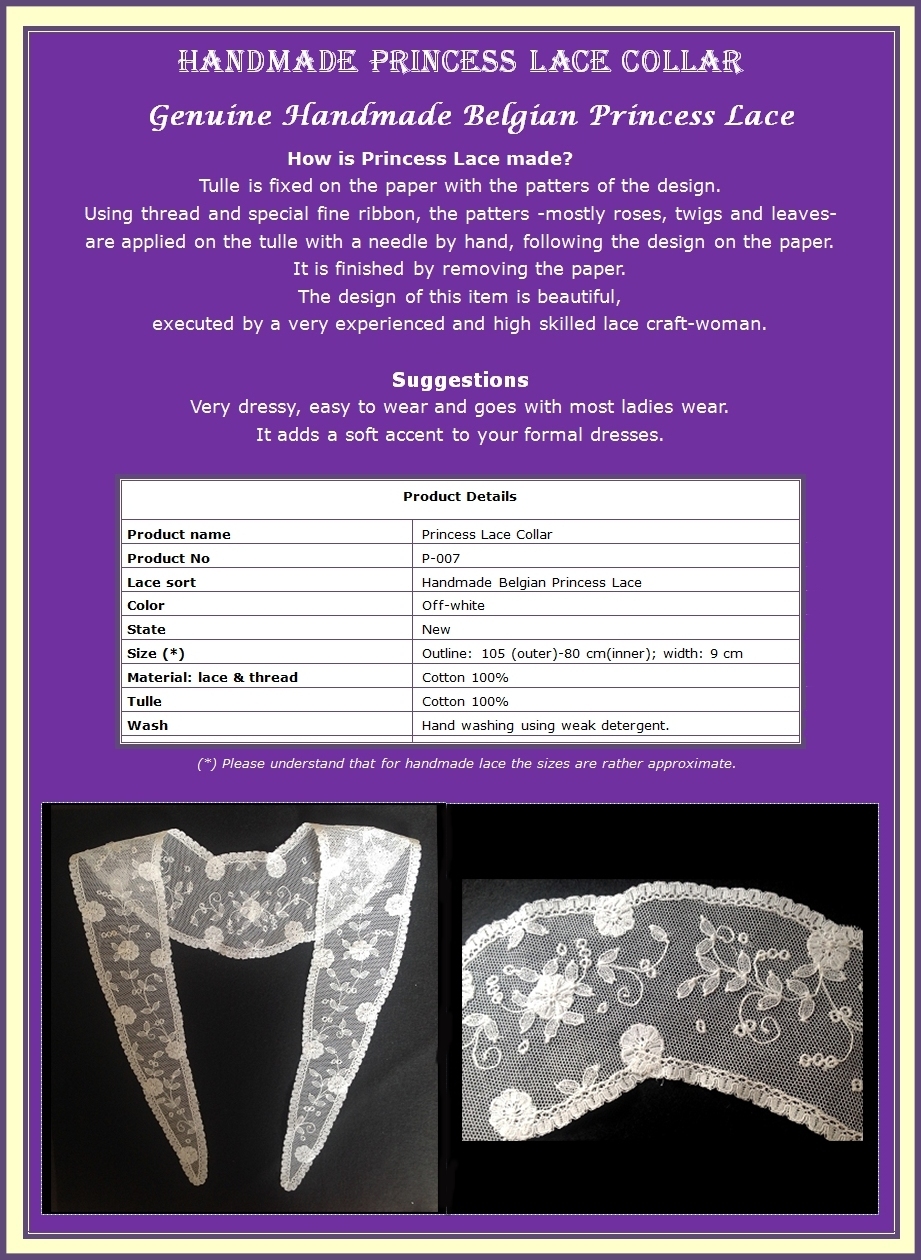 HANDMADE PRINCESS LACE COLLAR

Genuine Handmade Belgian Princess Lace

How is Princess Lace made?
Tulle is fixed on the paper with the patters of the design.
Using thread and special fine ribbon, the patters -mostly roses, twigs and leaves- are applied on the tulle with a needle by hand, following the design on the paper.
It is finished by removing the paper.
The design of this item is beautiful,
executed by a very experienced and high skilled lace craft-woman.

Suggestions
Very dressy, easy to wear and goes with most ladies wear.
It adds a soft accent to your formal dresses.

| Product Details | |
|---|---|
| Product name | Princess Lace Collar |
| Product No | P-007 |
| Lace sort | Handmade Belgian Princess Lace |
| Color | Off-white |
| State | New |
| Size (*) | Outline: 105 (outer)-80 cm(inner); width: 9 cm |
| Material: lace & thread | Cotton 100% |
| Tulle | Cotton 100% |
| Wash | Hand washing using weak detergent. |

(*) Please understand that for handmade lace the sizes are rather approximate.